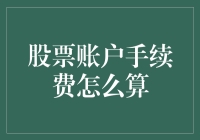 股票账户手续费怎么算